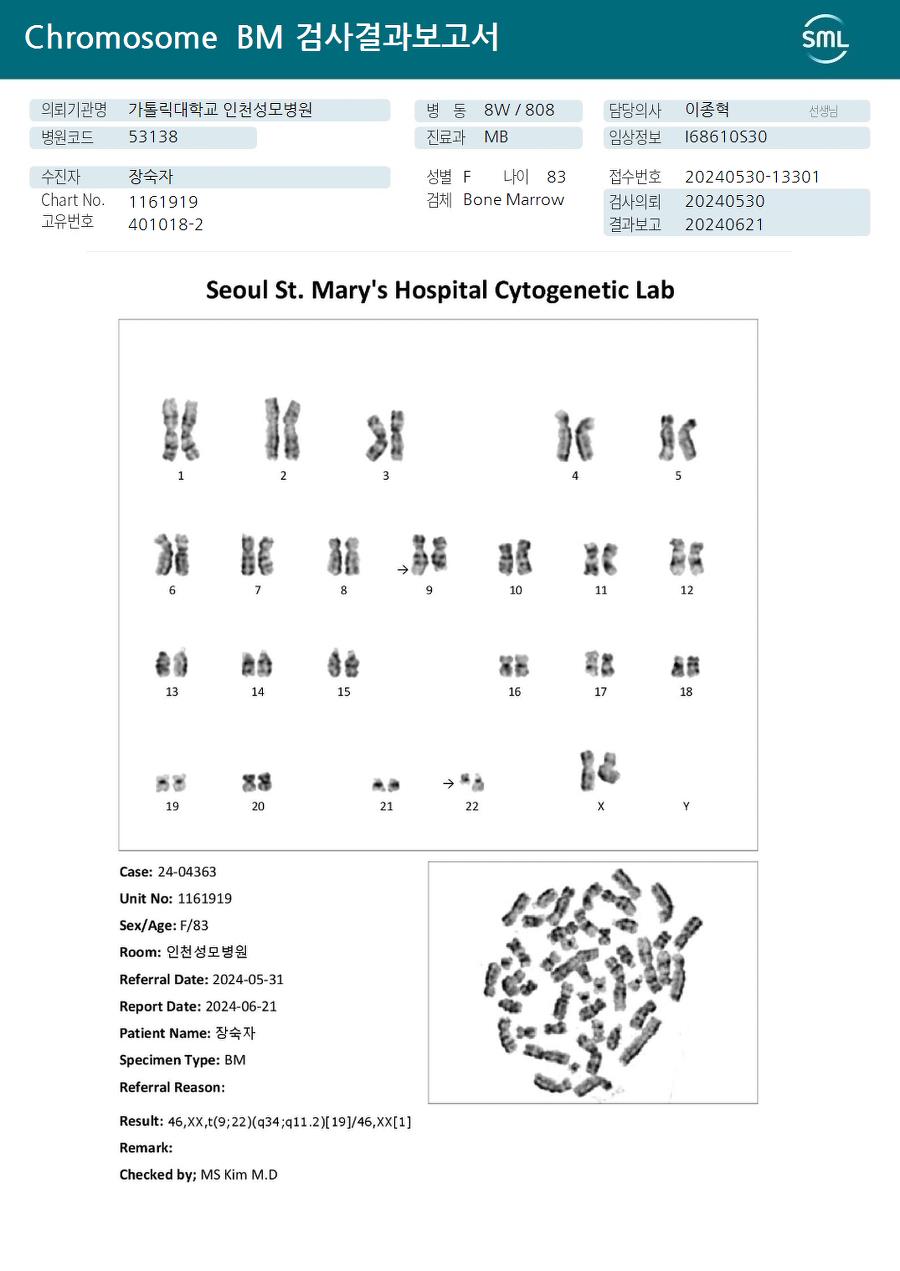 Chromosome BM 검사결과보고서

SML

의뢰기관명 가톨릭대학교 인천성모병원
병원코드 53138

병 동 8W / 808
진료과 MB

담당의사 이종혁 선생님
임상정보 I68610S30

수진자 장숙자
Chart No. 1161919
고유번호 401018-2

성별 F 나이 83
검체 Bone Marrow

접수번호 20240530-13301
검사의뢰 20240530
결과보고 20240621

Seoul St. Mary's Hospital Cytogenetic Lab

1 2 3 4 5

6 7 8 → 9 10 11 12

13 14 15 16 17 18

19 20 21 → 22 X Y

Case: 24-04363
Unit No: 1161919
Sex/Age: F/83
Room: 인천성모병원
Referral Date: 2024-05-31
Report Date: 2024-06-21
Patient Name: 장숙자
Specimen Type: BM
Referral Reason:

Result: 46,XX,t(9;22)(q34;q11.2)[19]/46,XX[1]
Remark:
Checked by; MS Kim M.D